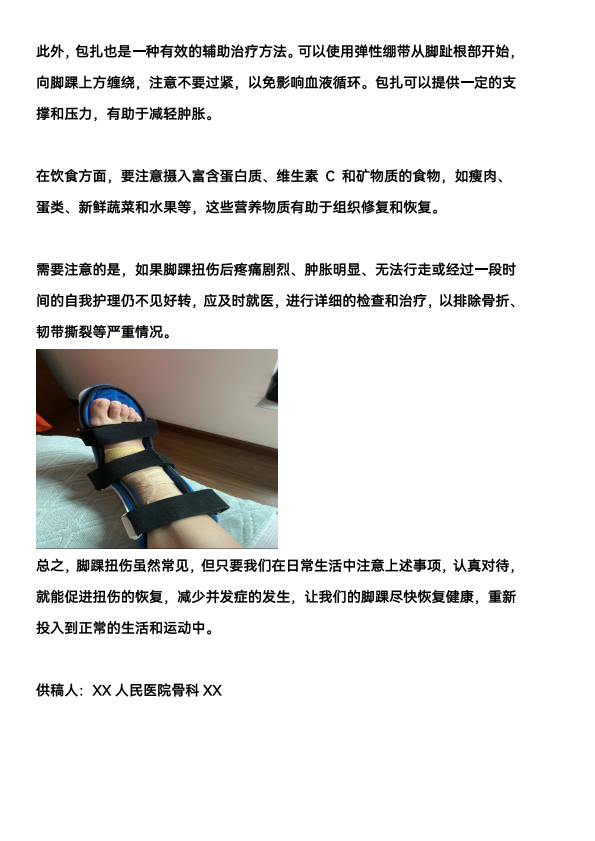 此外，包扎也是一种有效的辅助治疗方法。可以使用弹性绷带从脚趾根部开始，向脚踝上方缠绕，注意不要过紧，以免影响血液循环。包扎可以提供一定的支撑和压力，有助于减轻肿胀。

在饮食方面，要注意摄入富含蛋白质、维生素 C 和矿物质的食物，如瘦肉、蛋类、新鲜蔬菜和水果等，这些营养物质有助于组织修复和恢复。

需要注意的是，如果脚踝扭伤后疼痛剧烈、肿胀明显、无法行走或经过一段时间的自我护理仍不见好转，应及时就医，进行详细的检查和治疗，以排除骨折、韧带撕裂等严重情况。

总之，脚踝扭伤虽然常见，但只要我们在日常生活中注意上述事项，认真对待，就能促进扭伤的恢复，减少并发症的发生，让我们的脚踝尽快恢复健康，重新投入到正常的生活和运动中。

供稿人：XX 人民医院骨科 XX